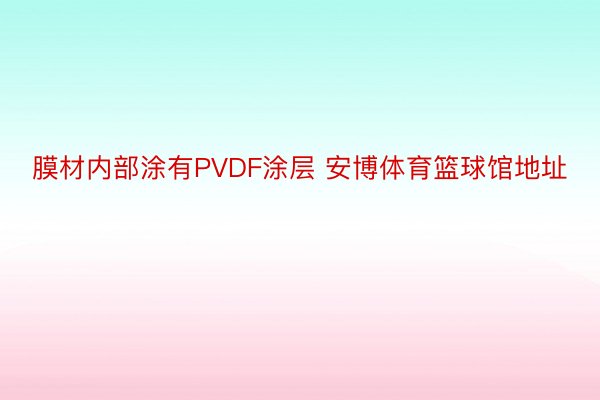 膜材内部涂有PVDF涂层 安博体育篮球馆地址